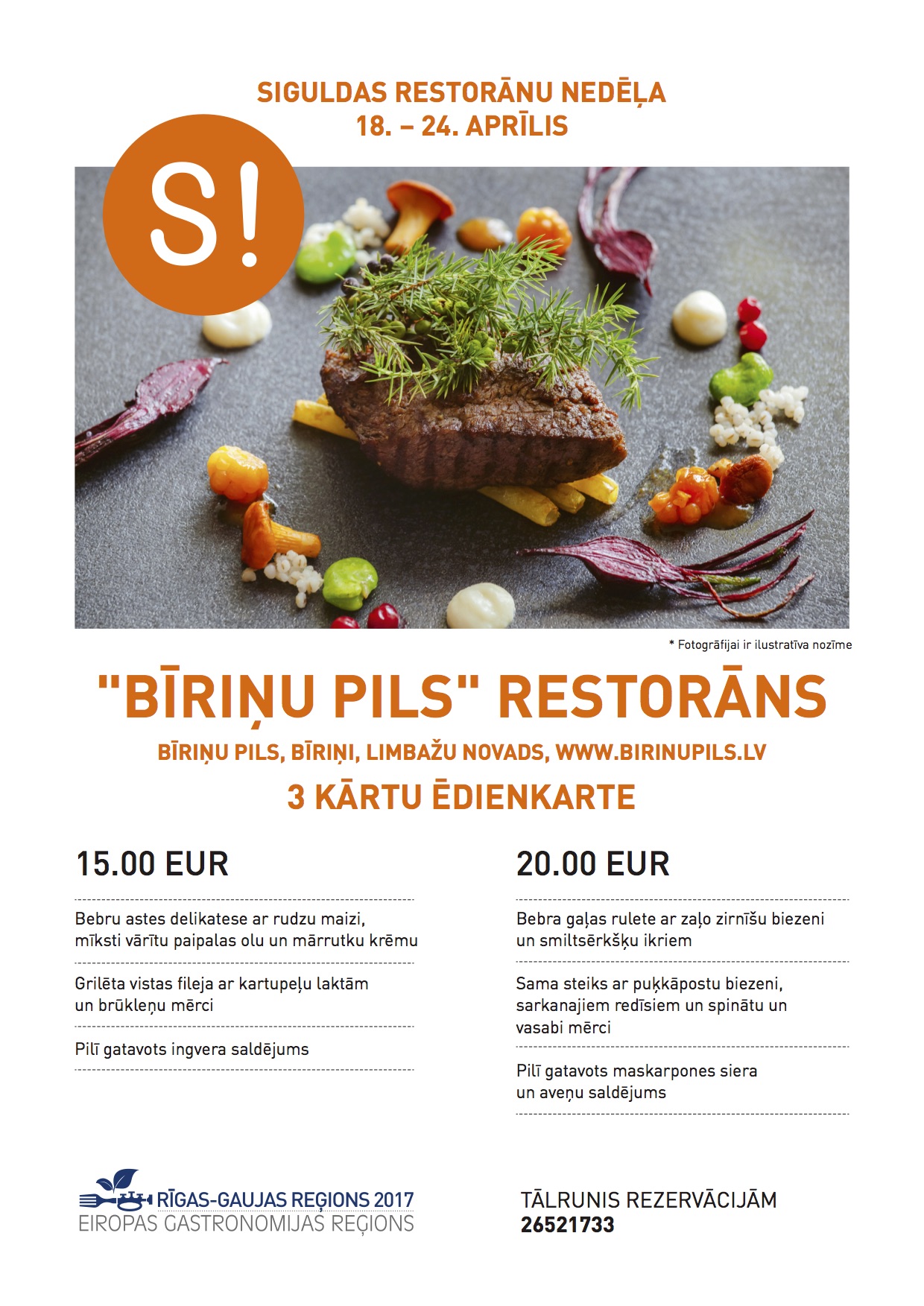 SIGULDAS RESTORĀNU NEDĒĻA
18. – 24. APRĪLIS

S!

* Fotogrāfijai ir ilustratīva nozīme

"BĪRIŅU PILS" RESTORĀNS

BĪRIŅU PILS, BĪRIŅI, LIMBAŽU NOVADS, WWW.BIRINUPILS.LV

3 KĀRTU ĒDIENKARTE

15.00 EUR

Bebru astes delikatese ar rudzu maizi, mīksti vārītu paipalas olu un mārrutku krēmu

Grilēta vistas fileja ar kartupeļu laktām un brūkleņu mērci

Pilī gatavots ingvera saldējums

20.00 EUR

Bebra gaļas rulete ar zaļo zirnīšu biezeni un smiltsērkšķu ikriem

Sama steiks ar puķkāpostu biezeni, sarkanajiem redīsiem un spinātu un vasabi mērci

Pilī gatavots maskarpones siera un aveņu saldējums

RĪGAS-GAUJAS REĢIONS 2017
EIROPAS GASTRONOMIJAS REĢIONS

TĀLRUNIS REZERVĀCIJĀM
26521733